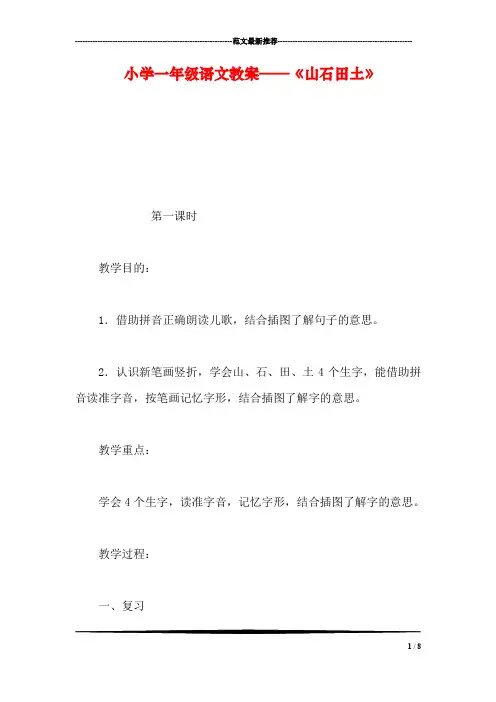 范文最新推荐

小学一年级语文教案——《山石田土》

第一课时

教学目的：

1．借助拼音正确朗读儿歌，结合插图了解句子的意思。

2．认识新笔画竖折，学会山、石、田、土 4 个生字，能借助拼音读准字音，按笔画记忆字形，结合插图了解字的意思。

教学重点：

学会 4 个生字，读准字音，记忆字形，结合插图了解字的意思。

教学过程：

一、复习

1 / 8